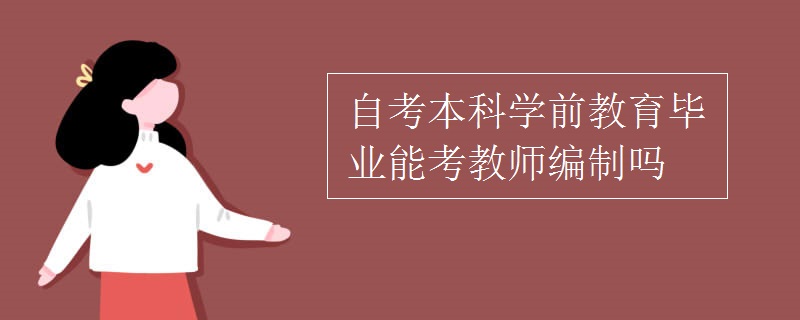 自考本科学前教育毕业能考教师编制吗